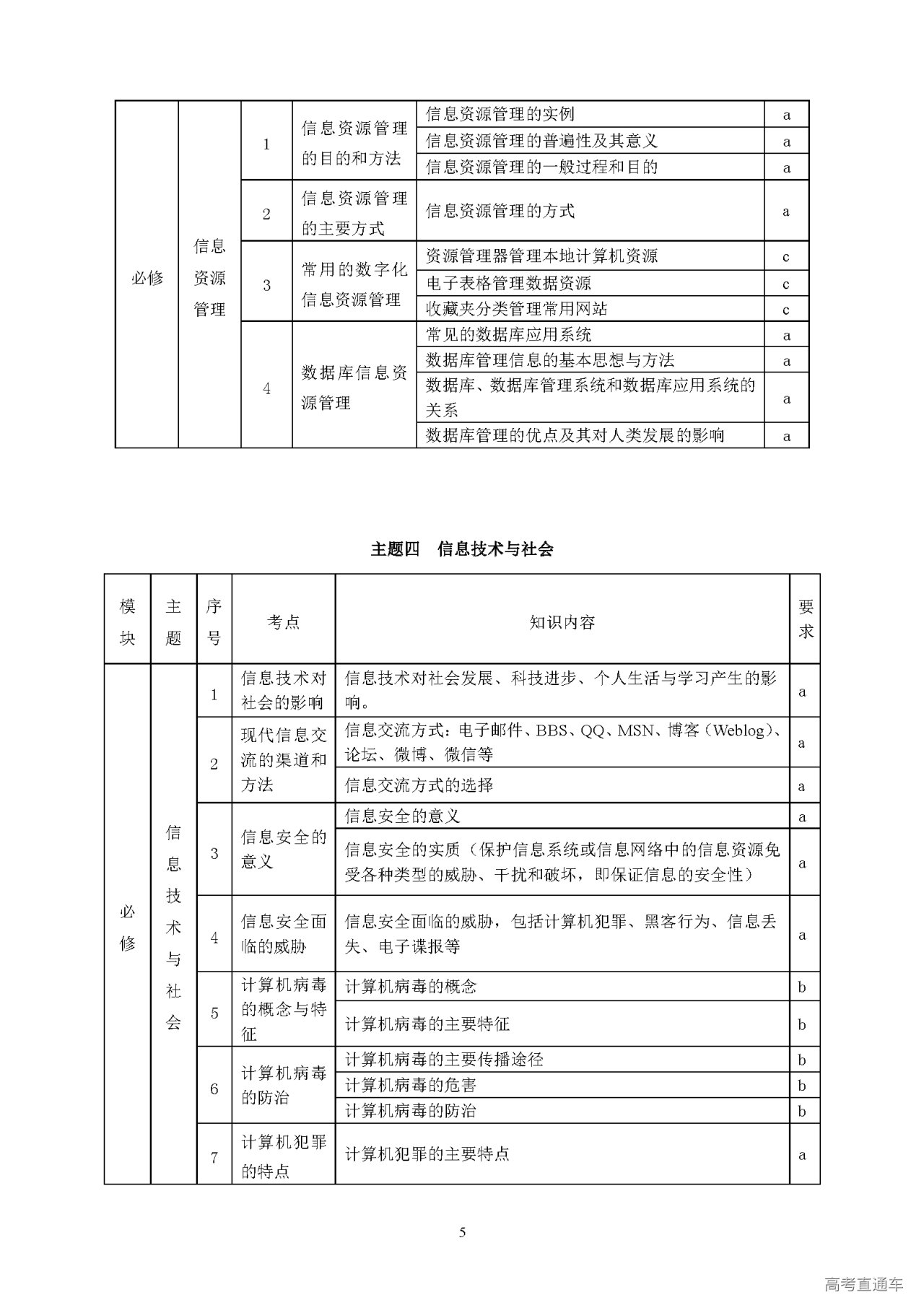 | 必修 | 信息资源管理 | 1 | 信息资源管理的目的和方法 | 信息资源管理的实例 | a |
|---|---|---|---|---|---|
| | | | | 信息资源管理的普遍性及其意义 | a |
| | | | | 信息资源管理的一般过程和目的 | a |
| | | 2 | 信息资源管理的主要方式 | 信息资源管理的方式 | a |
| | | 3 | 常用的数字化信息资源管理 | 资源管理器管理本地计算机资源 | c |
| | | | | 电子表格管理数据资源 | c |
| | | | | 收藏夹分类管理常用网站 | c |
| | | 4 | 数据库信息资源管理 | 常见的数据库应用系统 | a |
| | | | | 数据库管理信息的基本思想与方法 | a |
| | | | | 数据库、数据库管理系统和数据库应用系统的关系 | a |
| | | | | 数据库管理的优点及其对人类发展的影响 | a |

主题四 信息技术与社会

| 模块 | 主题 | 序号 | 考点 | 知识内容 | 要求 |
|---|---|---|---|---|---|
| 必修 | 信息技术与社会 | 1 | 信息技术对社会的影响 | 信息技术对社会发展、科技进步、个人生活与学习产生的影响。 | a |
| | | 2 | 现代信息交流的渠道和方法 | 信息交流方式：电子邮件、BBS、QQ、MSN、博客（Weblog）、论坛、微博、微信等 | a |
| | | | | 信息交流方式的选择 | a |
| | | 3 | 信息安全的意义 | 信息安全的意义 | a |
| | | | | 信息安全的实质（保护信息系统或信息网络中的信息资源免受各种类型的威胁、干扰和破坏，即保证信息的安全性） | a |
| | | 4 | 信息安全面临的威胁 | 信息安全面临的威胁，包括计算机犯罪、黑客行为、信息丢失、电子谍报等 | a |
| | | 5 | 计算机病毒的概念与特征 | 计算机病毒的概念 | b |
| | | | | 计算机病毒的主要特征 | b |
| | | 6 | 计算机病毒的防治 | 计算机病毒的主要传播途径 | b |
| | | | | 计算机病毒的危害 | b |
| | | | | 计算机病毒的防治 | b |
| | | 7 | 计算机犯罪的特点 | 计算机犯罪的主要特点 | a |

5

高考直通车